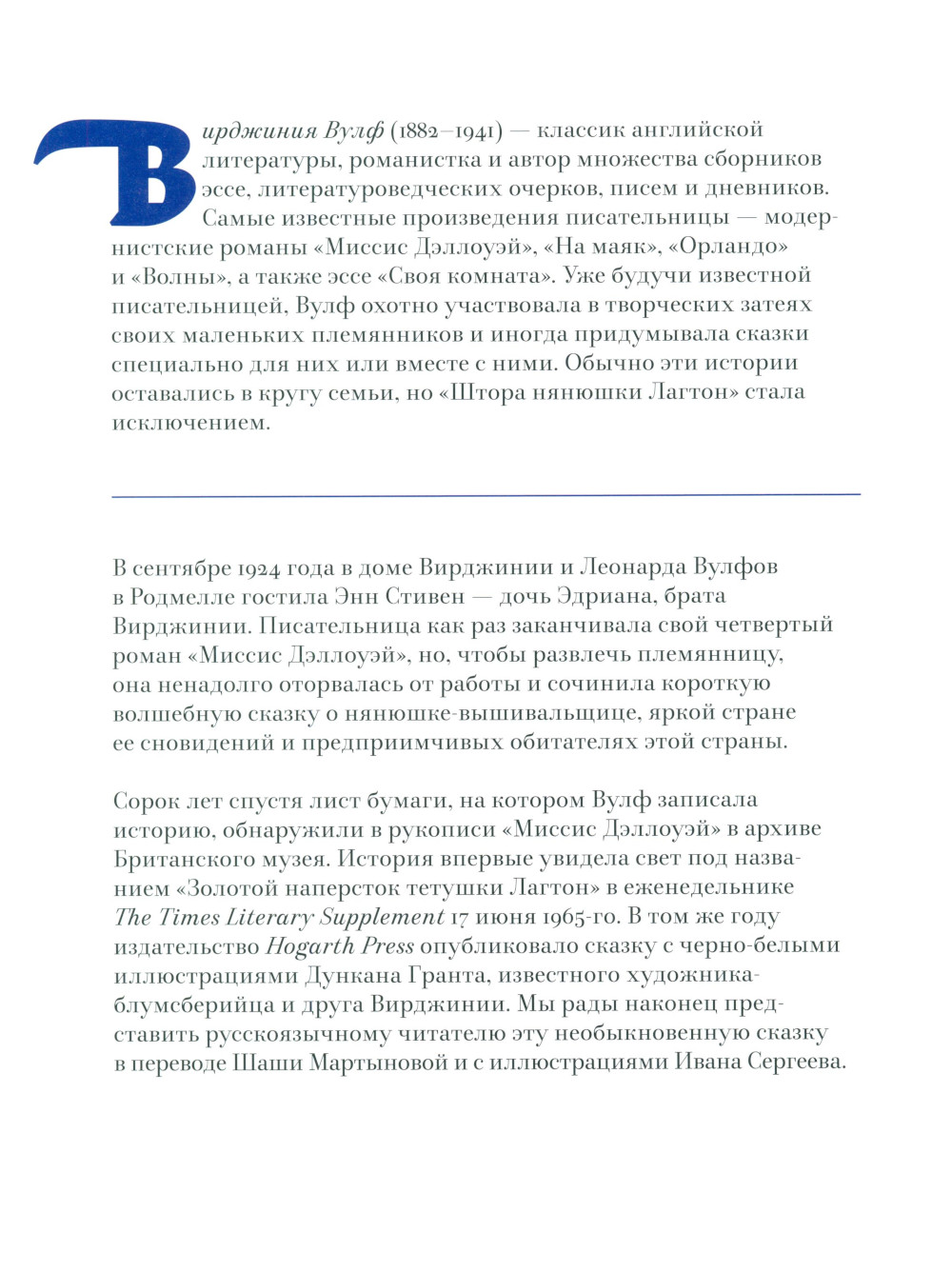 Вирджиния Вулф (1882–1941) — классик английской литературы, романистка и автор множества сборников эссе, литературоведческих очерков, писем и дневников. Самые известные произведения писательницы — модернистские романы «Миссис Дэллоуэй», «На маяк», «Орландо» и «Волны», а также эссе «Своя комната». Уже будучи известной писательницей, Вулф охотно участвовала в творческих затеях своих маленьких племянников и иногда придумывала сказки специально для них или вместе с ними. Обычно эти истории оставались в кругу семьи, но «Штора нянюшки Лагтон» стала исключением.

В сентябре 1924 года в доме Вирджинии и Леонарда Вулфов в Родмелле гостила Энн Стивен — дочь Эдриана, брата Вирджинии. Писательница как раз заканчивала свой четвертый роман «Миссис Дэллоуэй», но, чтобы развлечь племянницу, она ненадолго оторвалась от работы и сочинила короткую волшебную сказку о нянюшке-вышивальщице, яркой стране ее сновидений и предприимчивых обитателях этой страны.

Сорок лет спустя лист бумаги, на котором Вулф записала историю, обнаружили в рукописи «Миссис Дэллоуэй» в архиве Британского музея. История впервые увидела свет под названием «Золотой наперсток тетушки Лагтон» в еженедельнике The Times Literary Supplement 17 июня 1965-го. В том же году издательство Hogarth Press опубликовало сказку с черно-белыми иллюстрациями Дункана Гранта, известного художника-блумсберийца и друга Вирджинии. Мы рады наконец представить русскоязычному читателю эту необыкновенную сказку в переводе Шаши Мартыновой и с иллюстрациями Ивана Сергеева.